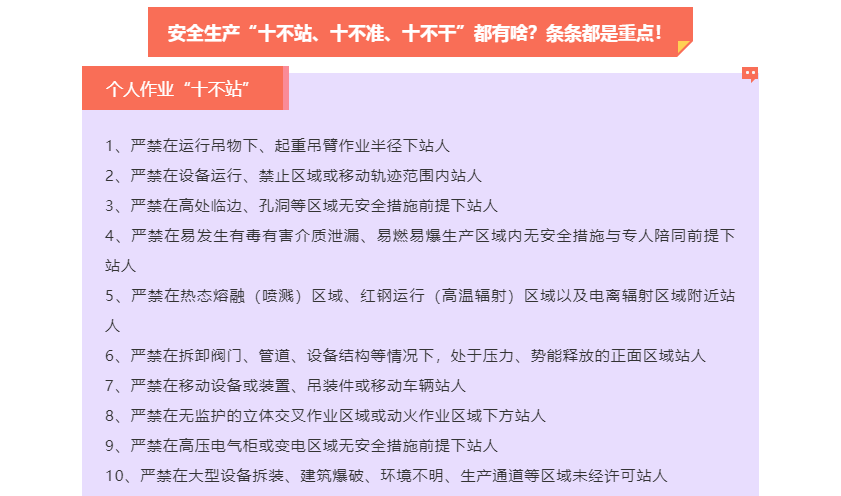 安全生产“十不站、十不准、十不干”都有啥？条条都是重点！

个人作业“十不站”

1、严禁在运行吊物下、起重吊臂作业半径下站人

2、严禁在设备运行、禁止区域或移动轨迹范围内站人

3、严禁在高处临边、孔洞等区域无安全措施前提下站人

4、严禁在易发生有毒有害介质泄漏、易燃易爆生产区域内无安全措施与专人陪同前提下站人

5、严禁在热态熔融（喷溅）区域、红钢运行（高温辐射）区域以及电离辐射区域附近站人

6、严禁在拆卸阀门、管道、设备结构等情况下，处于压力、势能释放的正面区域站人

7、严禁在移动设备或装置、吊装件或移动车辆站人

8、严禁在无监护的立体交叉作业区域或动火作业区域下方站人

9、严禁在高压电气柜或变电区域无安全措施前提下站人

10、严禁在大型设备拆装、建筑爆破、环境不明、生产通道等区域未经许可站人